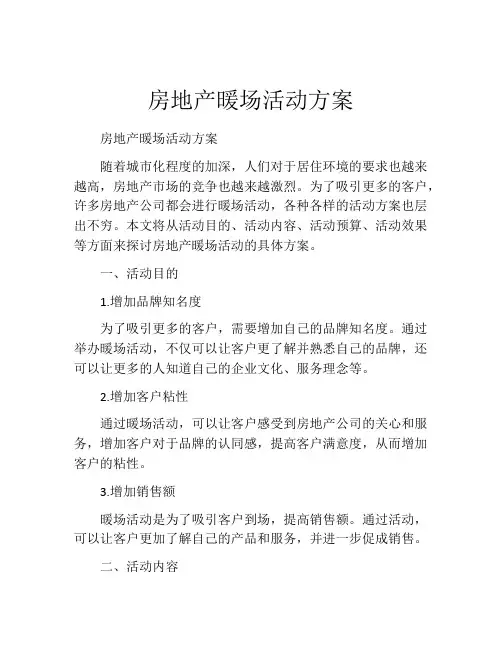 房地产暖场活动方案

房地产暖场活动方案

随着城市化程度的加深，人们对于居住环境的要求也越来越高，房地产市场的竞争也越来越激烈。为了吸引更多的客户，许多房地产公司都会进行暖场活动，各种各样的活动方案也层出不穷。本文将从活动目的、活动内容、活动预算、活动效果等方面来探讨房地产暖场活动的具体方案。

一、活动目的

1.增加品牌知名度

为了吸引更多的客户，需要增加自己的品牌知名度。通过举办暖场活动，不仅可以让客户更了解并熟悉自己的品牌，还可以让更多的人知道自己的企业文化、服务理念等。

2.增加客户粘性

通过暖场活动，可以让客户感受到房地产公司的关心和服务，增加客户对于品牌的认同感，提高客户满意度，从而增加客户的粘性。

3.增加销售额

暖场活动是为了吸引客户到场，提高销售额。通过活动，可以让客户更加了解自己的产品和服务，并进一步促成销售。

二、活动内容